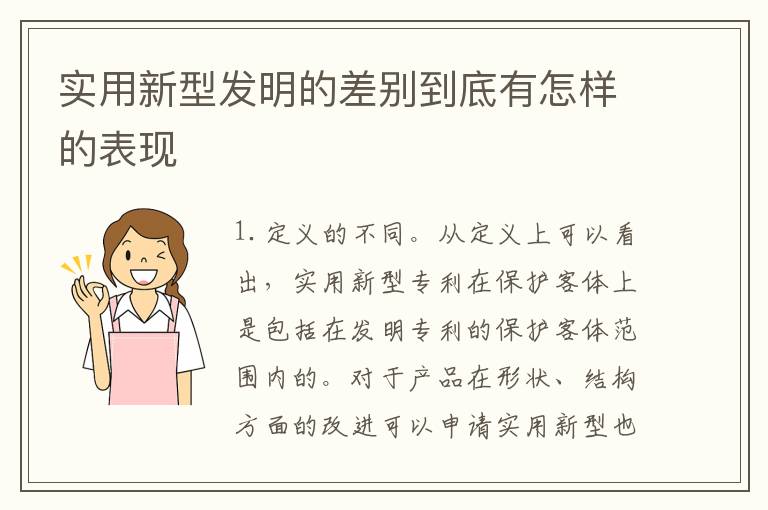 实用新型发明的差别到底有怎样的表现

1. 定义的不同。从定义上可以看出，实用新型专利在保护客体上是包括在发明专利的保护客体范围内的。对于产品在形状、结构方面的改进可以申请实用新型也